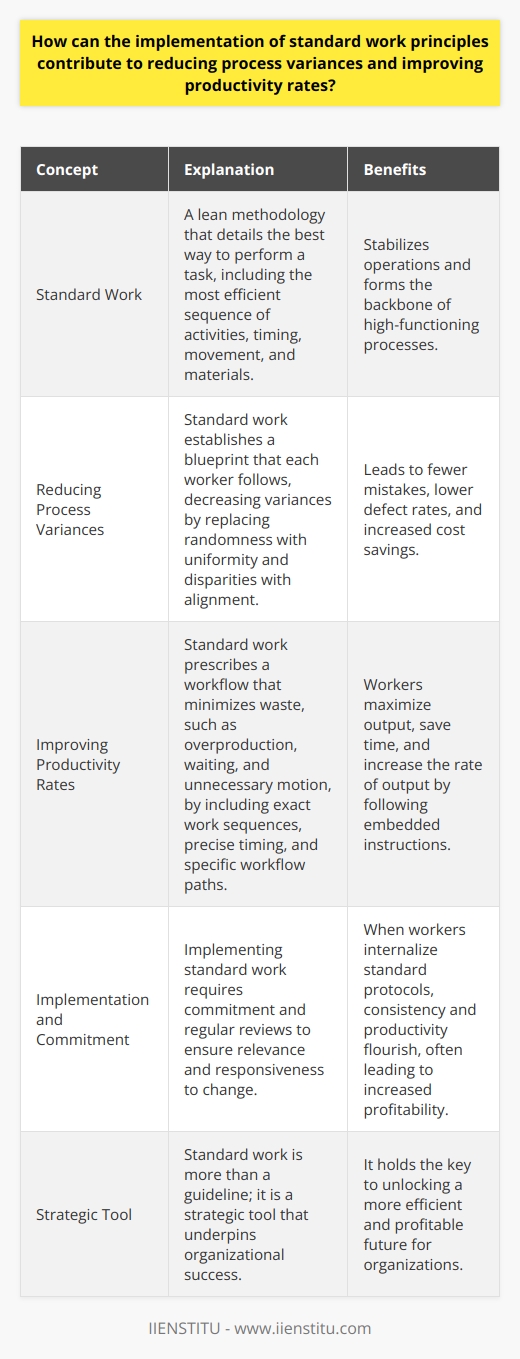 How can the implementation of standard work principles contribute to reducing process variances and improving productivity rates?

| Concept | Explanation | Benefits |
|---|---|---|
| Standard Work | A lean methodology that details the best way to perform a task, including the most efficient sequence of activities, timing, movement, and materials. | Stabilizes operations and forms the backbone of high-functioning processes. |
| Reducing Process Variances | Standard work establishes a blueprint that each worker follows, decreasing variances by replacing randomness with uniformity and disparities with alignment. | Leads to fewer mistakes, lower defect rates, and increased cost savings. |
| Improving Productivity Rates | Standard work prescribes a workflow that minimizes waste, such as overproduction, waiting, and unnecessary motion, by including exact work sequences, precise timing, and specific workflow paths. | Workers maximize output, save time, and increase the rate of output by following embedded instructions. |
| Implementation and Commitment | Implementing standard work requires commitment and regular reviews to ensure relevance and responsiveness to change. | When workers internalize standard protocols, consistency and productivity flourish, often leading to increased profitability. |
| Strategic Tool | Standard work is more than a guideline; it is a strategic tool that underpins organizational success. | It holds the key to unlocking a more efficient and profitable future for organizations. |

IIENSTITU - www.iienstitu.com